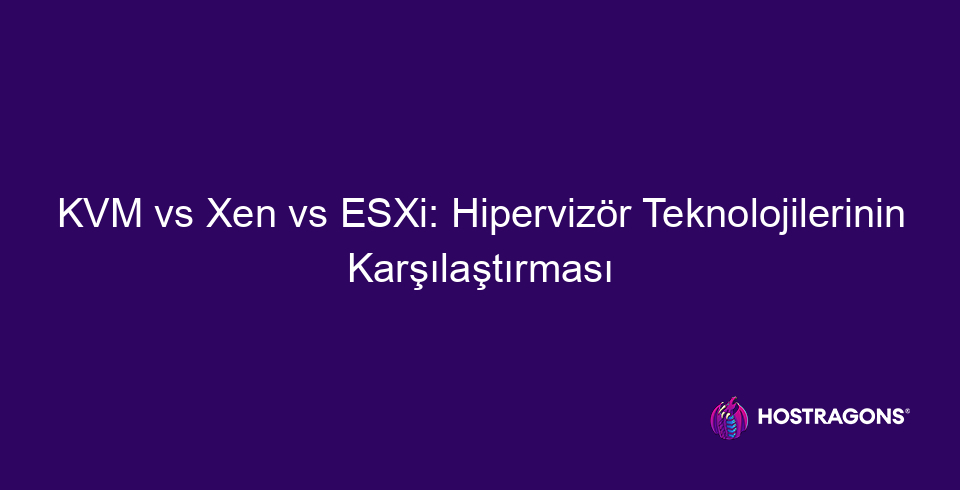 KVM vs Xen vs ESXi: Hipervizör Teknolojilerinin Karşılaştırması

HOSTRAGONS®